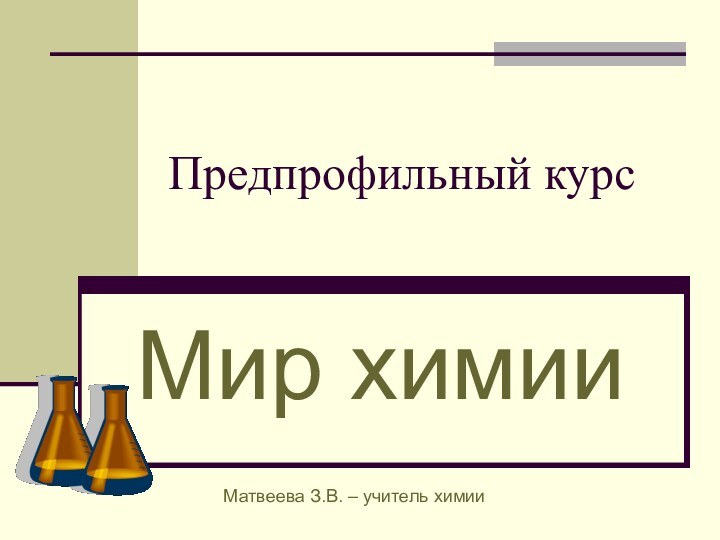 Предпрофильный курс

Мир химии

Матвеева З.В. – учитель химии